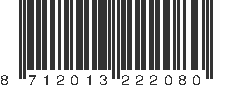 8 712013 222080